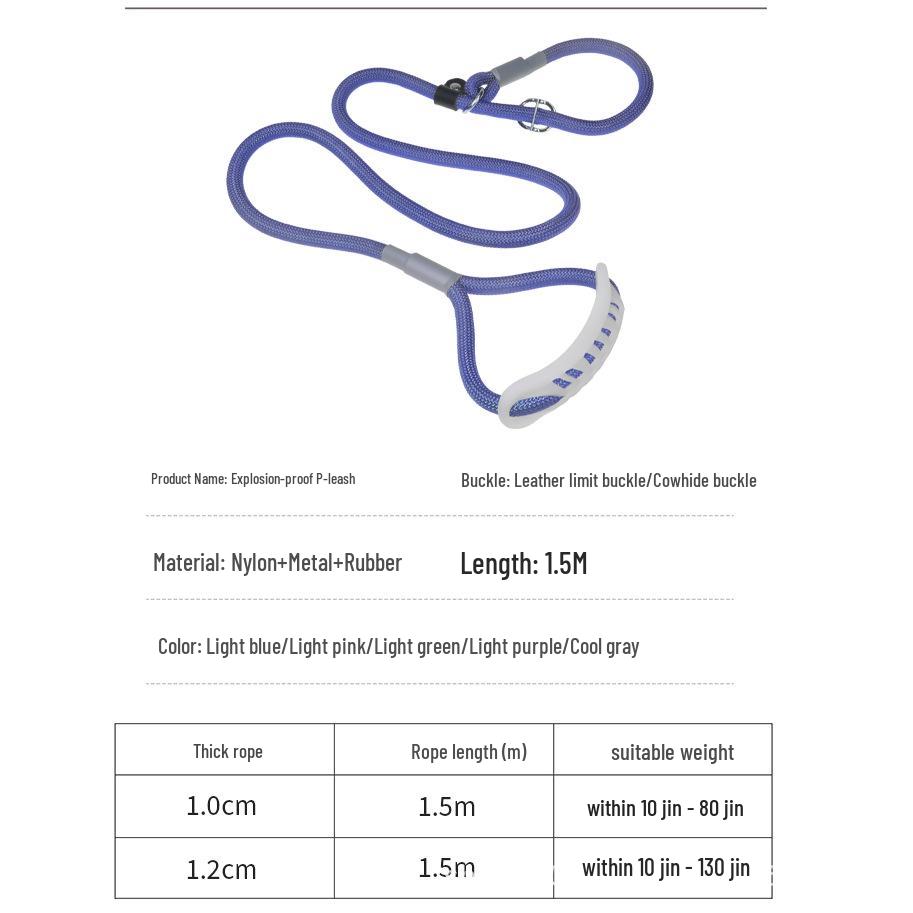 Product Name: Explosion-proof P-leash

Buckle: Leather limit buckle/Cowhide buckle

Material: Nylon+Metal+Rubber

Length: 1.5M

Color: Light blue/Light pink/Light green/Light purple/Cool gray

| Thick rope | Rope length (m) | suitable weight |
|---|---|---|
| 1.0cm | 1.5m | within 10 jin - 80 jin |
| 1.2cm | 1.5m | within 10 jin - 130 jin |